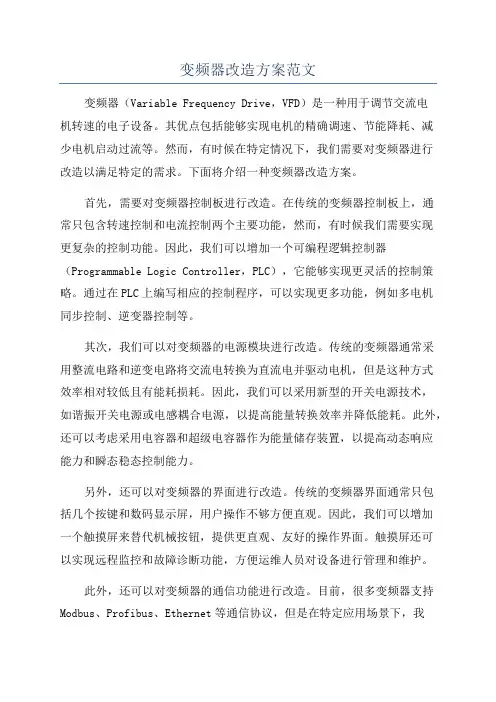 变频器改造方案范文

变频器（Variable Frequency Drive，VFD）是一种用于调节交流电机转速的电子设备。其优点包括能够实现电机的精确调速、节能降耗、减少电机启动过流等。然而，有时候在特定情况下，我们需要对变频器进行改造以满足特定的需求。下面将介绍一种变频器改造方案。

首先，需要对变频器控制板进行改造。在传统的变频器控制板上，通常只包含转速控制和电流控制两个主要功能，然而，有时候我们需要实现更复杂的控制功能。因此，我们可以增加一个可编程逻辑控制器（Programmable Logic Controller，PLC），它能够实现更灵活的控制策略。通过在PLC上编写相应的控制程序，可以实现更多功能，例如多电机同步控制、逆变器控制等。

其次，我们可以对变频器的电源模块进行改造。传统的变频器通常采用整流电路和逆变电路将交流电转换为直流电并驱动电机，但是这种方式效率相对较低且有能耗损耗。因此，我们可以采用新型的开关电源技术，如谐振开关电源或电感耦合电源，以提高能量转换效率并降低能耗。此外，还可以考虑采用电容器和超级电容器作为能量储存装置，以提高动态响应能力和瞬态稳态控制能力。

另外，还可以对变频器的界面进行改造。传统的变频器界面通常只包括几个按键和数码显示屏，用户操作不够方便直观。因此，我们可以增加一个触摸屏来替代机械按钮，提供更直观、友好的操作界面。触摸屏还可以实现远程监控和故障诊断功能，方便运维人员对设备进行管理和维护。

此外，还可以对变频器的通信功能进行改造。目前，很多变频器支持Modbus、Profibus、Ethernet等通信协议，但是在特定应用场景下，我